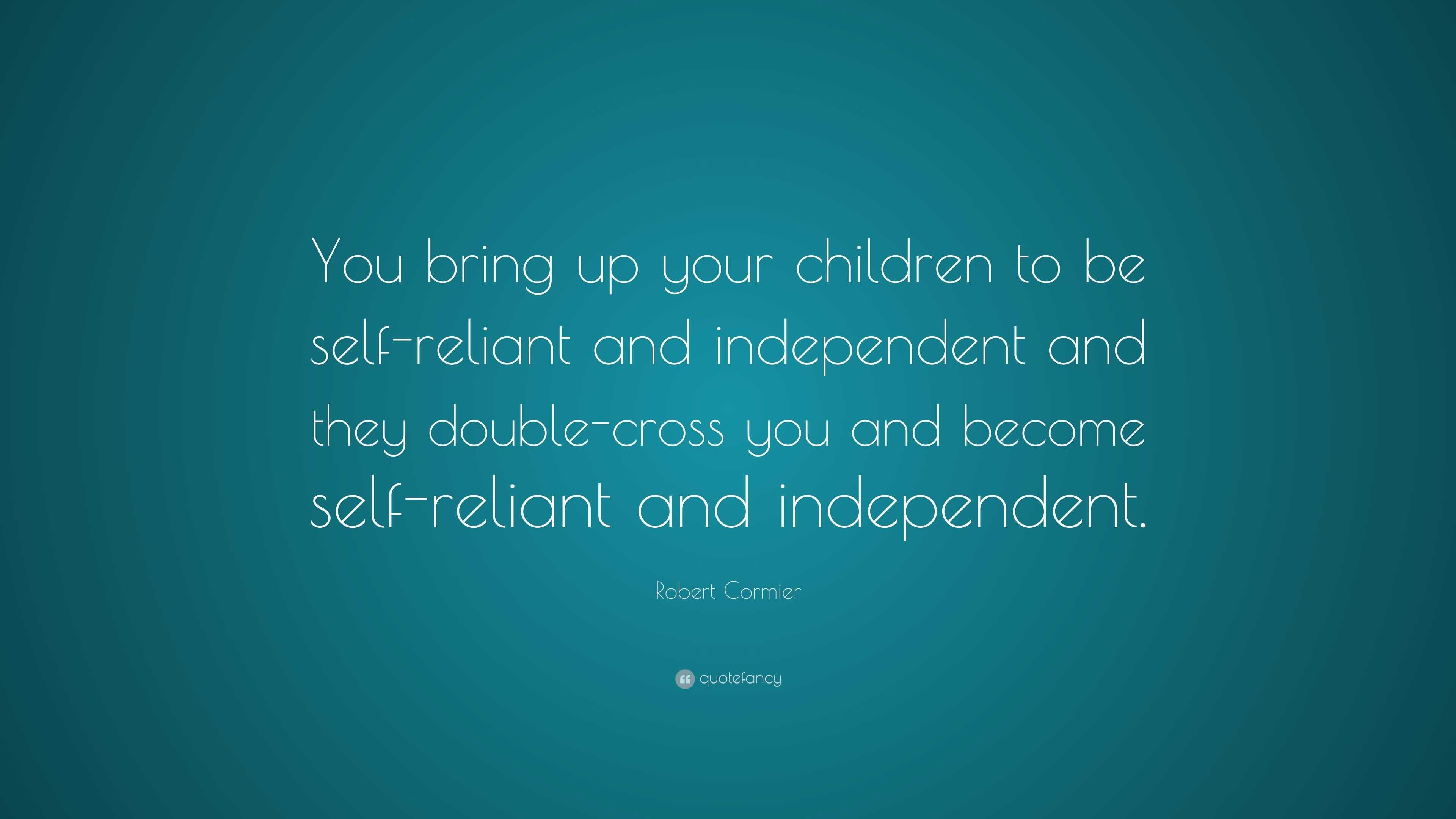 You bring up your children to be self-reliant and independent and they double-cross you and become self-reliant and independent.

Robert Cormier

quotefancy